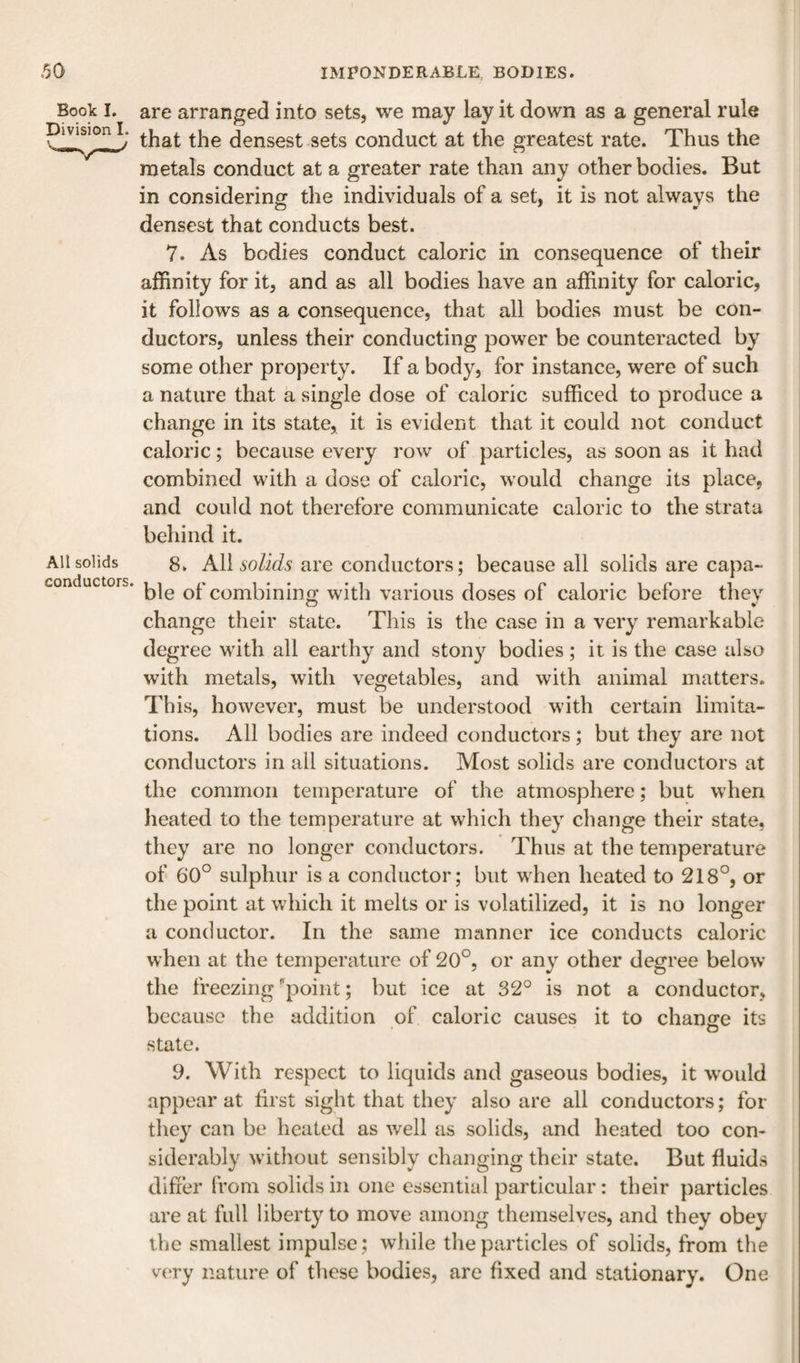 50 IMPONDERABLE BODIES.

Book I. Division I.

are arranged into sets, we may lay it down as a general rule that the densest sets conduct at the greatest rate. Thus the metals conduct at a greater rate than any other bodies. But in considering the individuals of a set, it is not always the densest that conducts best.

7. As bodies conduct caloric in consequence of their affinity for it, and as all bodies have an affinity for caloric, it follows as a consequence, that all bodies must be conductors, unless their conducting power be counteracted by some other property. If a body, for instance, were of such a nature that a single dose of caloric sufficed to produce a change in its state, it is evident that it could not conduct caloric; because every row of particles, as soon as it had combined with a dose of caloric, would change its place, and could not therefore communicate caloric to the strata behind it.

All solids conductors.

8. All solids are conductors; because all solids are capable of combining with various doses of caloric before they change their state. This is the case in a very remarkable degree with all earthy and stony bodies; it is the case also with metals, with vegetables, and with animal matters. This, however, must be understood with certain limitations. All bodies are indeed conductors; but they are not conductors in all situations. Most solids are conductors at the common temperature of the atmosphere; but when heated to the temperature at which they change their state, they are no longer conductors. Thus at the temperature of 60° sulphur is a conductor; but when heated to 218°, or the point at which it melts or is volatilized, it is no longer a conductor. In the same manner ice conducts caloric when at the temperature of 20°, or any other degree below the freezing point; but ice at 32° is not a conductor, because the addition of caloric causes it to change its state.

9. With respect to liquids and gaseous bodies, it would appear at first sight that they also are all conductors; for they can be heated as well as solids, and heated too considerably without sensibly changing their state. But fluids differ from solids in one essential particular: their particles are at full liberty to move among themselves, and they obey the smallest impulse; while the particles of solids, from the very nature of these bodies, are fixed and stationary. One